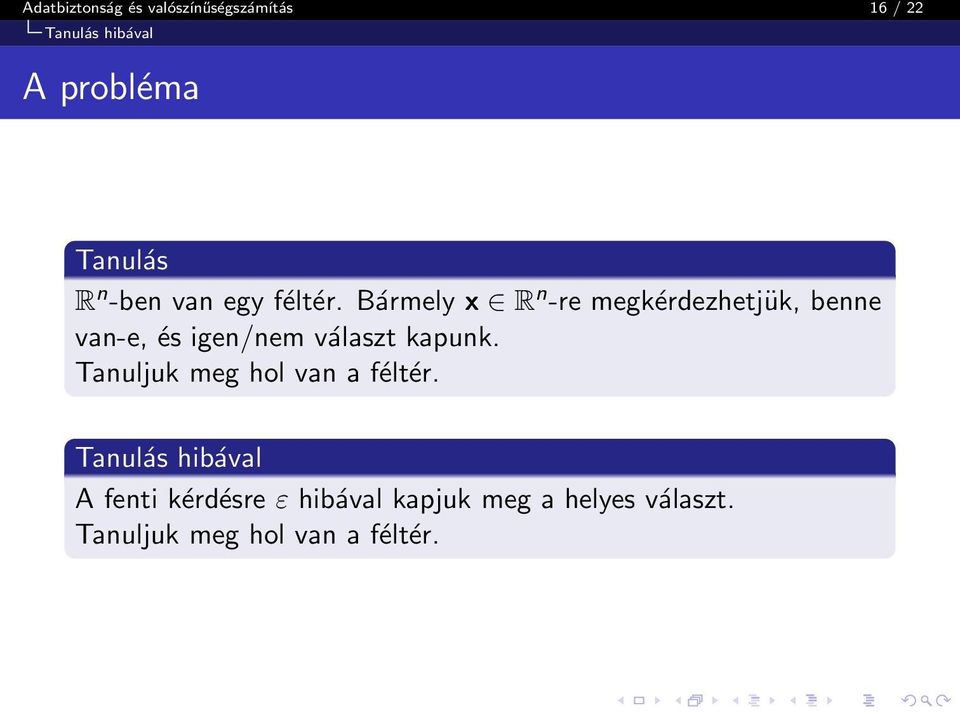 Adatbiztonság és valószínűségszámítás
16 / 22
Tanulás hibával

A probléma

Tanulás
$\mathbb{R}^n$-ben van egy féltér. Bármely $\mathbf{x} \in \mathbb{R}^n$-re megkérdezhetjük, benne van-e, és igen/nem választ kapunk.
Tanuljuk meg hol van a féltér.

Tanulás hibával
A fenti kérdésre $\varepsilon$ hibával kapjuk meg a helyes választ.
Tanuljuk meg hol van a féltér.